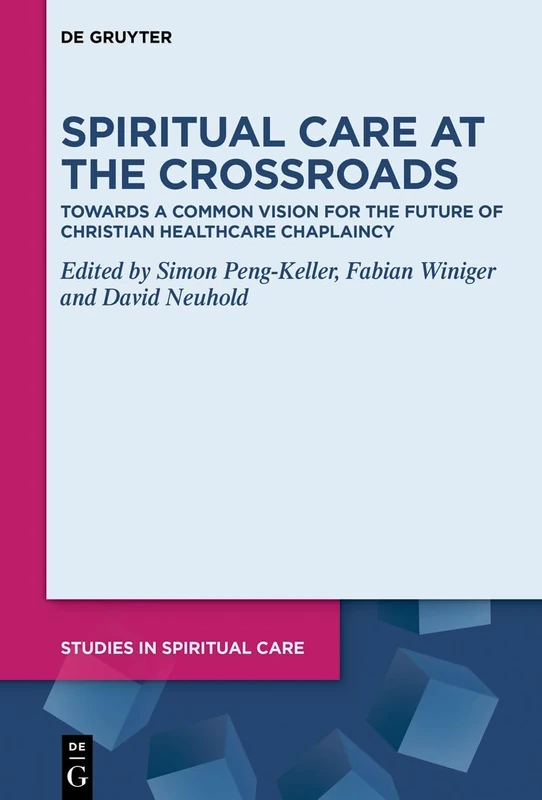 DE GRUYTER

SPIRITUAL CARE AT THE CROSSROADS

TOWARDS A COMMON VISION FOR THE FUTURE OF CHRISTIAN HEALTHCARE CHAPLAINCY

Edited by Simon Peng-Keller, Fabian Winiger and David Neuhold

STUDIES IN SPIRITUAL CARE

DE
G